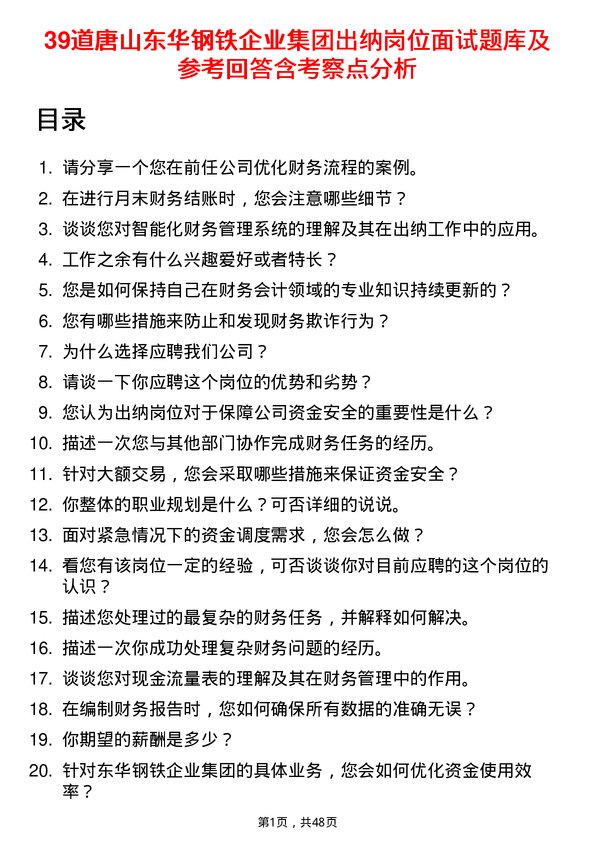 39道唐山东华钢铁企业集团出纳岗位面试题库及参考回答含考察点分析

目录

1. 请分享一个您在前任公司优化财务流程的案例。
2. 在进行月末财务结账时，您会注意哪些细节？
3. 谈谈您对智能化财务管理系统的理解及其在出纳工作中的应用。
4. 工作之余有什么兴趣爱好或者特长？
5. 您是如何保持自己在财务会计领域的专业知识持续更新的？
6. 您有哪些措施来防止和发现财务欺诈行为？
7. 为什么选择应聘我们公司？
8. 请谈一下你应聘这个岗位的优势和劣势？
9. 您认为出纳岗位对于保障公司资金安全的重要性是什么？
10. 描述一次您与其他部门协作完成财务任务的经历。
11. 针对大额交易，您会采取哪些措施来保证资金安全？
12. 你整体的职业规划是什么？可否详细的说说。
13. 面对紧急情况下的资金调度需求，您会怎么做？
14. 看您有该岗位一定的经验，可否谈谈你对目前应聘的这个岗位的认识？
15. 描述您处理过的最复杂的财务任务，并解释如何解决。
16. 描述一次你成功处理复杂财务问题的经历。
17. 谈谈您对现金流量表的理解及其在财务管理中的作用。
18. 在编制财务报告时，您如何确保所有数据的准确无误？
19. 你期望的薪酬是多少？
20. 针对东华钢铁企业集团的具体业务，您会如何优化资金使用效率？

第1页，共48页